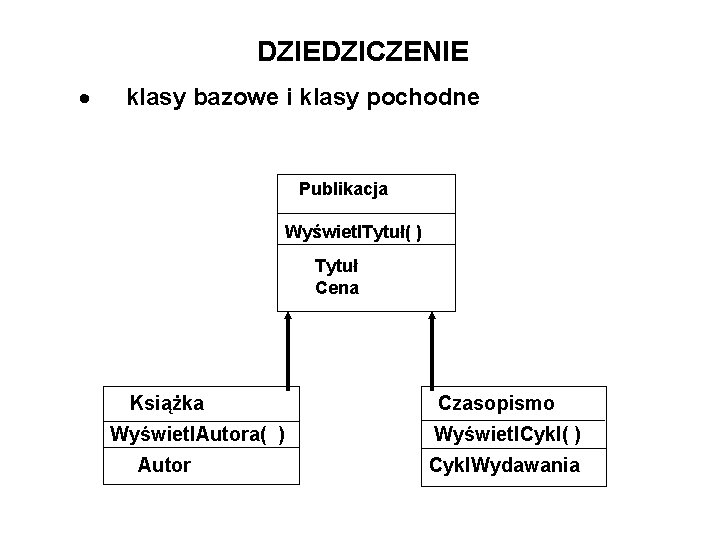 DZIEDZICZENIE

• klasy bazowe i klasy pochodne

Publikacja
WyświetlTytuł( )
Tytuł
Cena

Książka
WyświetlAutora( )
Autor

Czasopismo
WyświetlCykl( )
CyklWydawania